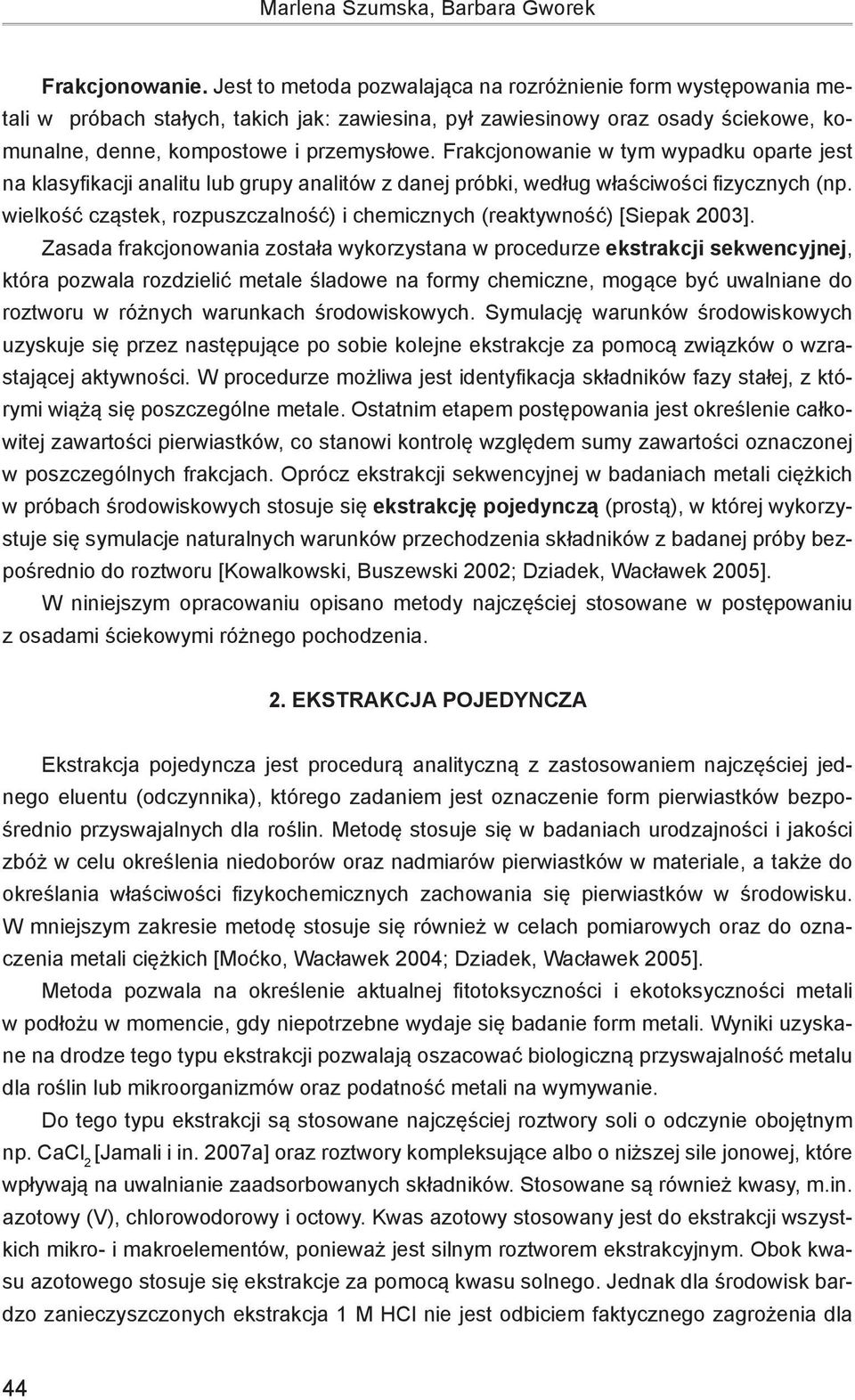 Marlena Szumska, Barbara Gworek

Frakcjonowanie. Jest to metoda pozwalająca na rozróżnienie form występowania metali w próbach stałych, takich jak: zawiesina, pył zawiesinowy oraz osady ściekowe, komunalne, denne, kompostowe i przemysłowe. Frakcjonowanie w tym wypadku oparte jest na klasyfikacji analitu lub grupy analitów z danej próbki, według właściwości fizycznych (np. wielkość cząstek, rozpuszczalność) i chemicznych (reaktywność) [Siepak 2003].

Zasada frakcjonowania została wykorzystana w procedurze ekstrakcji sekwencyjnej, która pozwala rozdzielić metale śladowe na formy chemiczne, mogące być uwalniane do roztworu w różnych warunkach środowiskowych. Symulację warunków środowiskowych uzyskuje się przez następujące po sobie kolejne ekstrakcje za pomocą związków o wzrastającej aktywności. W procedurze możliwa jest identyfikacja składników fazy stałej, z którymi wiążą się poszczególne metale. Ostatnim etapem postępowania jest określenie całkowitej zawartości pierwiastków, co stanowi kontrolę względem sumy zawartości oznaczonej w poszczególnych frakcjach. Oprócz ekstrakcji sekwencyjnej w badaniach metali ciężkich w próbach środowiskowych stosuje się ekstrakcję pojedynczą (prostą), w której wykorzystuje się symulacje naturalnych warunków przechodzenia składników z badanej próby bezpośrednio do roztworu [Kowalkowski, Buszewski 2002; Dziadek, Wacławek 2005].

W niniejszym opracowaniu opisano metody najczęściej stosowane w postępowaniu z osadami ściekowymi różnego pochodzenia.

2. EKSTRAKCJA POJEDYNCZA

Ekstrakcja pojedyncza jest procedurą analityczną z zastosowaniem najczęściej jednego eluentu (odczynnika), którego zadaniem jest oznaczenie form pierwiastków bezpośrednio przyswajalnych dla roślin. Metodę stosuje się w badaniach urodzajności i jakości zbóż w celu określenia niedoborów oraz nadmiarów pierwiastków w materiale, a także do określania właściwości fizykochemicznych zachowania się pierwiastków w środowisku. W mniejszym zakresie metodę stosuje się również w celach pomiarowych oraz do oznaczenia metali ciężkich [Moćko, Wacławek 2004; Dziadek, Wacławek 2005].

Metoda pozwala na określenie aktualnej fitotoksyczności i ekotoksyczności metali w podłożu w momencie, gdy niepotrzebne wydaje się badanie form metali. Wyniki uzyskane na drodze tego typu ekstrakcji pozwalają oszacować biologiczną przyswajalność metalu dla roślin lub mikroorganizmów oraz podatność metali na wymywanie.

Do tego typu ekstrakcji są stosowane najczęściej roztwory soli o odczynie obojętnym np. $CaCl_2$ [Jamali i in. 2007a] oraz roztwory kompleksujące albo o niższej sile jonowej, które wpływają na uwalnianie zaadsorbowanych składników. Stosowane są również kwasy, m.in. azotowy (V), chlorowodorowy i octowy. Kwas azotowy stosowany jest do ekstrakcji wszystkich mikro- i makroelementów, ponieważ jest silnym roztworem ekstrakcyjnym. Obok kwasu azotowego stosuje się ekstrakcje za pomocą kwasu solnego. Jednak dla środowisk bardzo zanieczyszczonych ekstrakcja 1 M HCl nie jest odbiciem faktycznego zagrożenia dla

44